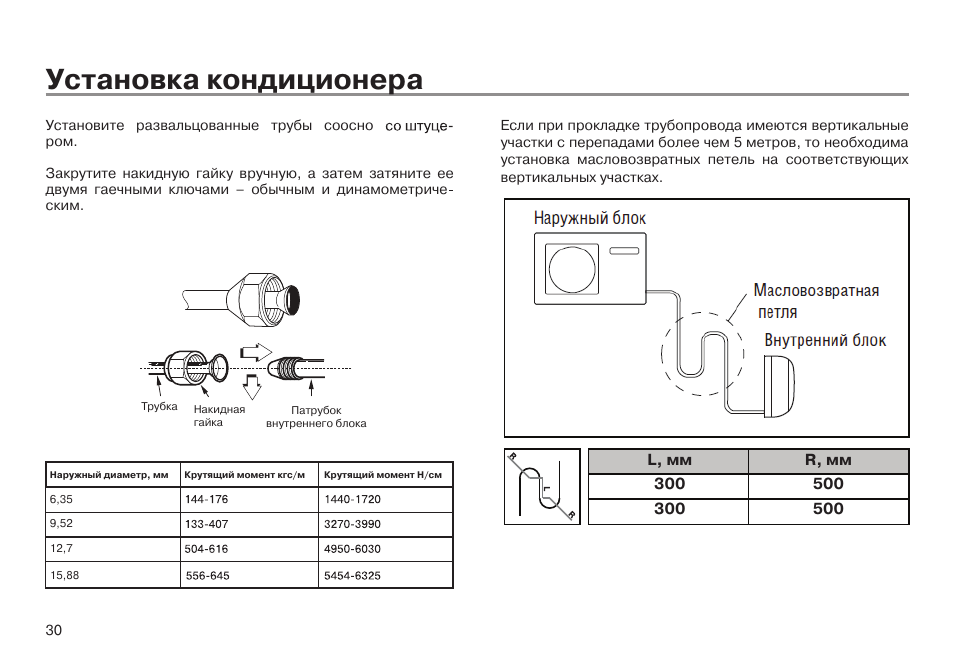 Установка кондиционера

Установите развальцованные трубы соосно со штуцером.

Закрутите накидную гайку вручную, а затем затяните ее двумя гаечными ключами – обычным и динамометрическим.

Трубка
Накидная гайка
Патрубок внутреннего блока

| Наружный диаметр, мм | Крутящий момент кгс/м | Крутящий момент Н/см |
|---|---|---|
| 6,35 | 144-176 | 1440-1720 |
| 9,52 | 133-407 | 3270-3990 |
| 12,7 | 504-616 | 4950-6030 |
| 15,88 | 556-645 | 5454-6325 |

Если при прокладке трубопровода имеются вертикальные участки с перепадами более чем 5 метров, то необходима установка масловозвратных петель на соответствующих вертикальных участках.

Наружный блок
Масловозвратная петля
Внутренний блок

R
L
R

| L, мм | R, мм |
|---|---|
| 300 | 500 |
| 300 | 500 |

30